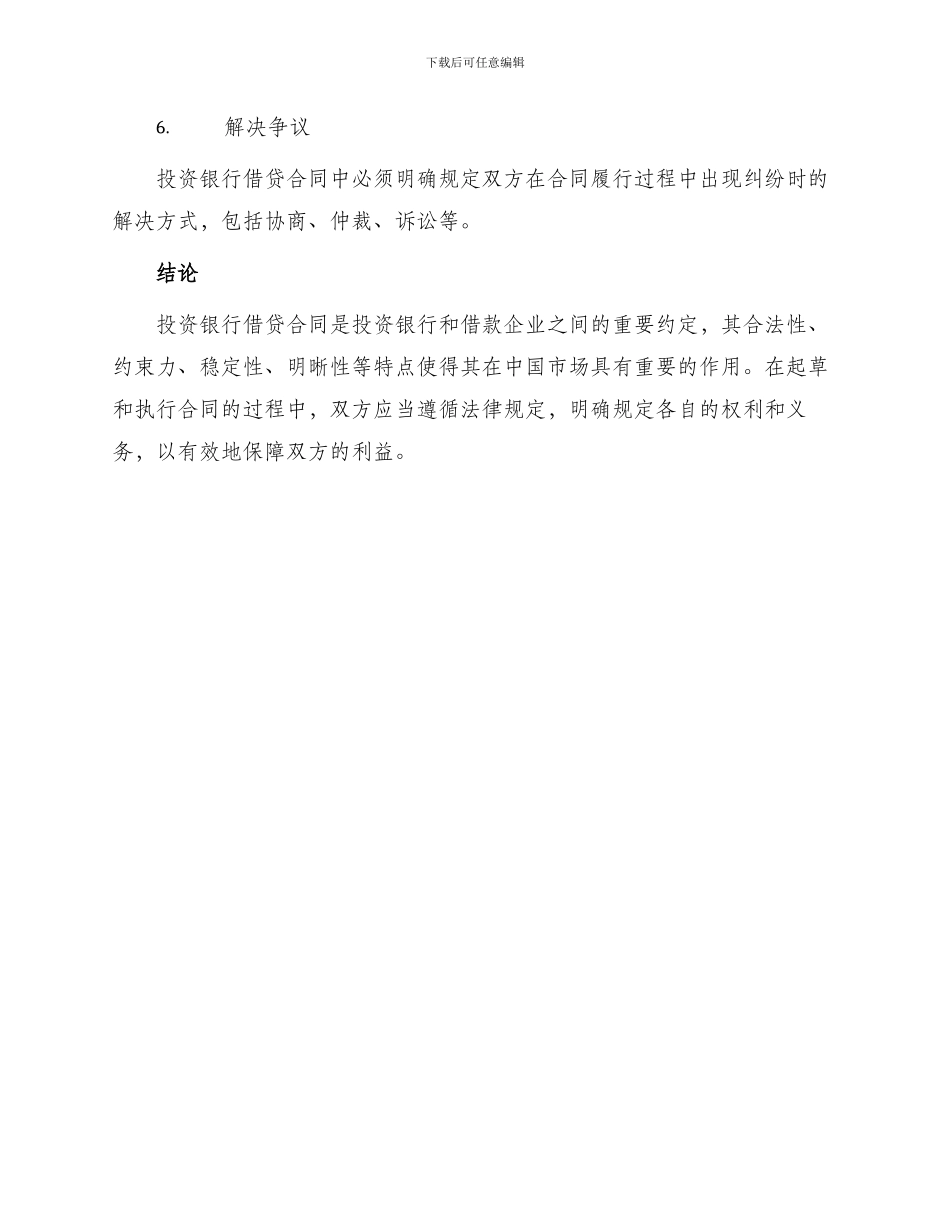 下载后可任意编辑

6. 解决争议

投资银行借贷合同中必须明确规定双方在合同履行过程中出现纠纷时的解决方式，包括协商、仲裁、诉讼等。

结论

投资银行借贷合同是投资银行和借款企业之间的重要约定，其合法性、约束力、稳定性、明晰性等特点使得其在中国市场具有重要的作用。在起草和执行合同的过程中，双方应当遵循法律规定，明确规定各自的权利和义务，以有效地保障双方的利益。